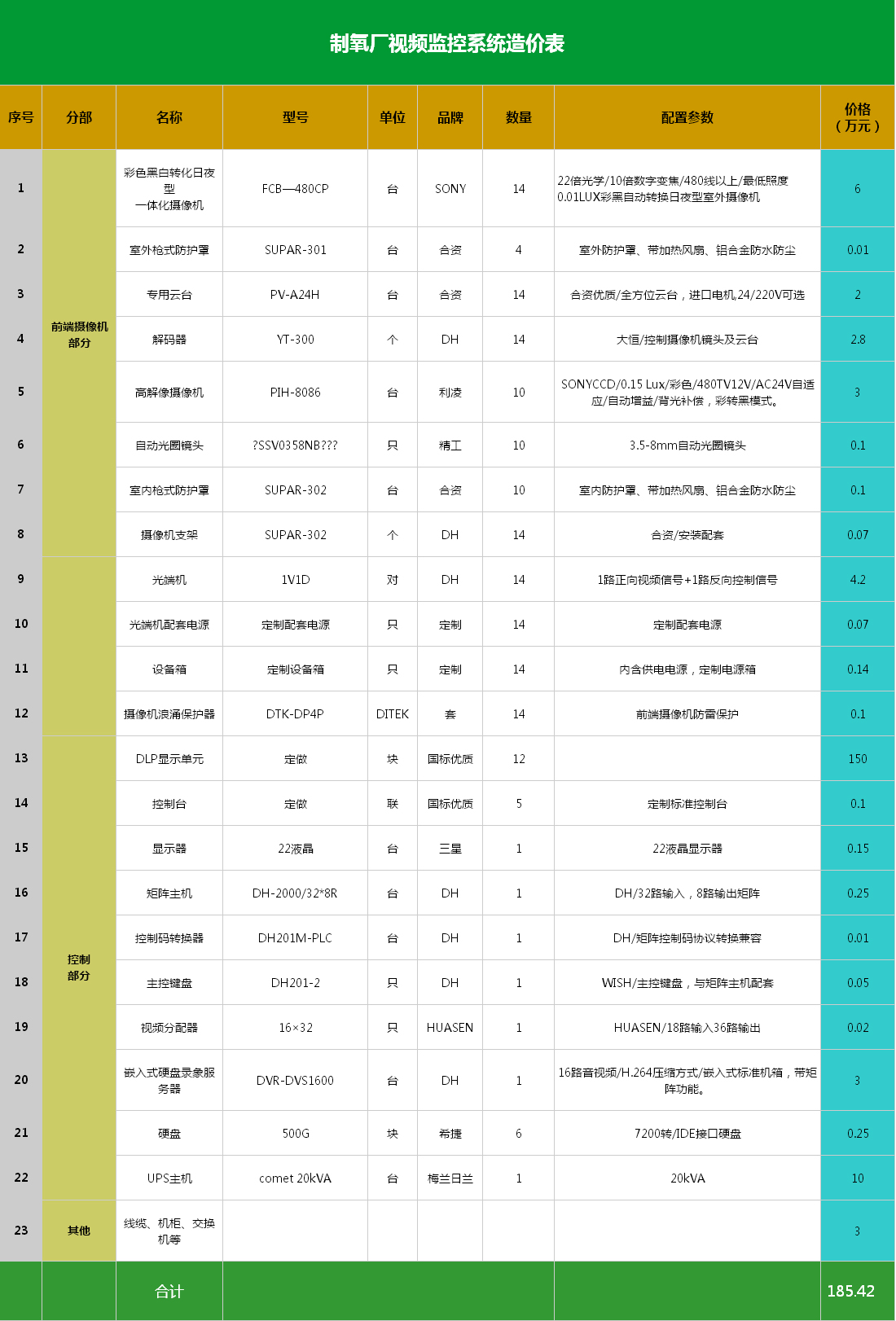 制氧厂视频监控系统造价表

| 序号 | 分部 | 名称 | 型号 | 单位 | 品牌 | 数量 | 配置参数 | 价格（万元） |
|---|---|---|---|---|---|---|---|---|
| 1 | 前端摄像机部分 | 彩色黑白转化日夜型一体化摄像机 | FCB—480CP | 台 | SONY | 14 | 22倍光学/10倍数字变焦/480线以上/最低照度0.01LUX彩黑自动转换日夜型室外摄像机 | 6 |
| 2 | | 室外枪式防护罩 | SUPAR-301 | 台 | 合资 | 4 | 室外防护罩、带加热风扇、铝合金防水防尘 | 0.01 |
| 3 | | 专用云台 | PV-A24H | 台 | 合资 | 14 | 合资优质/全方位云台，进口电机,24/220V可选 | 2 |
| 4 | | 解码器 | YT-300 | 个 | DH | 14 | 大恒/控制摄像机镜头及云台 | 2.8 |
| 5 | | 高解像摄像机 | PIH-8086 | 台 | 利凌 | 10 | SONYCCD/0.15 Lux/彩色/480TV12V/AC24V自适应/自动增益/背光补偿，彩转黑模式。 | 3 |
| 6 | | 自动光圈镜头 | ?SSV0358NB??? | 只 | 精工 | 10 | 3.5-8mm自动光圈镜头 | 0.1 |
| 7 | | 室内枪式防护罩 | SUPAR-302 | 台 | 合资 | 10 | 室内防护罩、带加热风扇、铝合金防水防尘 | 0.1 |
| 8 | | 摄像机支架 | SUPAR-302 | 个 | DH | 14 | 合资/安装配套 | 0.07 |
| 9 | | 光端机 | 1V1D | 对 | DH | 14 | 1路正向视频信号+1路反向控制信号 | 4.2 |
| 10 | | 光端机配套电源 | 定制配套电源 | 只 | 定制 | 14 | 定制配套电源 | 0.07 |
| 11 | | 设备箱 | 定制设备箱 | 只 | 定制 | 14 | 内含供电电源，定制电源箱 | 0.14 |
| 12 | | 摄像机浪涌保护器 | DTK-DP4P | DITEK | 套 | 14 | 前端摄像机防雷保护 | 0.1 |
| 13 | 控制部分 | DLP显示单元 | 定做 | 块 | 国标优质 | 12 | | 150 |
| 14 | | 控制台 | 定做 | 联 | 国标优质 | 5 | 定制标准控制台 | 0.1 |
| 15 | | 显示器 | 22液晶 | 台 | 三星 | 1 | 22液晶显示器 | 0.15 |
| 16 | | 矩阵主机 | DH-2000/32*8R | 台 | DH | 1 | DH/32路输入，8路输出矩阵 | 0.25 |
| 17 | | 控制码转换器 | DH201M-PLC | 台 | DH | 1 | DH/矩阵控制码协议转换兼容 | 0.01 |
| 18 | | 主控键盘 | DH201-2 | 只 | DH | 1 | WISH/主控键盘，与矩阵主机配套 | 0.05 |
| 19 | | 视频分配器 | 16×32 | 只 | HUASEN | 1 | HUASEN/18路输入36路输出 | 0.02 |
| 20 | | 嵌入式硬盘录象服务器 | DVR-DVS1600 | 台 | DH | 1 | 16路音视频/H.264压缩方式/嵌入式标准机箱，带矩阵功能。 | 3 |
| 21 | | 硬盘 | 500G | 块 | 希捷 | 6 | 7200转/IDE接口硬盘 | 0.25 |
| 22 | | UPS主机 | comet 20kVA | 台 | 梅兰日兰 | 1 | 20kVA | 10 |
| 23 | 其他 | 线缆、机柜、交换机等 | | | | | | 3 |
| | | 合计 | | | | | | 185.42 |